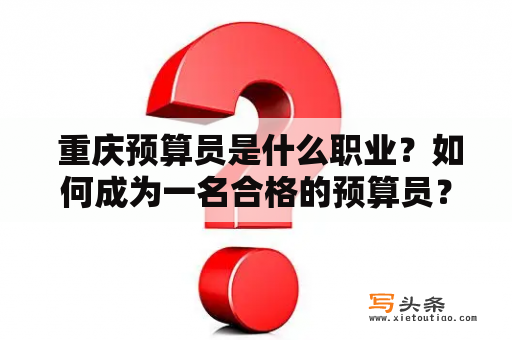 重庆预算员是什么职业？如何成为一名合格的预算员？

写头条
www.xietoutiao.com